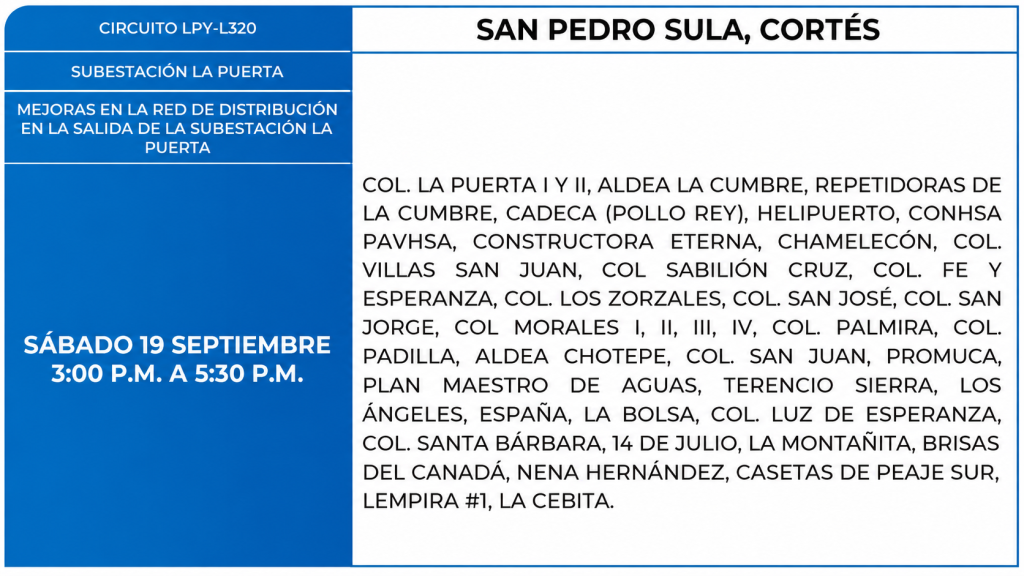 CIRCUITO LPY-L320

SUBESTACIÓN LA PUERTA

MEJORAS EN LA RED DE DISTRIBUCIÓN EN LA SALIDA DE LA SUBESTACIÓN LA PUERTA

SÁBADO 19 SEPTIEMBRE
3:00 P.M. A 5:30 P.M.

SAN PEDRO SULA, CORTÉS

COL. LA PUERTA I Y II, ALDEA LA CUMBRE, REPETIDORAS DE LA CUMBRE, CADECA (POLLO REY), HELIPUERTO, CONHSA PAVHSA, CONSTRUCTORA ETERNA, CHAMELECÓN, COL. VILLAS SAN JUAN, COL SABILIÓN CRUZ, COL. FE Y ESPERANZA, COL. LOS ZORZALES, COL. SAN JOSÉ, COL. SAN JORGE, COL MORALES I, II, III, IV, COL. PALMIRA, COL. PADILLA, ALDEA CHOTEPE, COL. SAN JUAN, PROMUCA, PLAN MAESTRO DE AGUAS, TERENCIO SIERRA, LOS ÁNGELES, ESPAÑA, LA BOLSA, COL. LUZ DE ESPERANZA, COL. SANTA BÁRBARA, 14 DE JULIO, LA MONTAÑITA, BRISAS DEL CANADÁ, NENA HERNÁNDEZ, CASETAS DE PEAJE SUR, LEMPIRA #1, LA CEBITA.